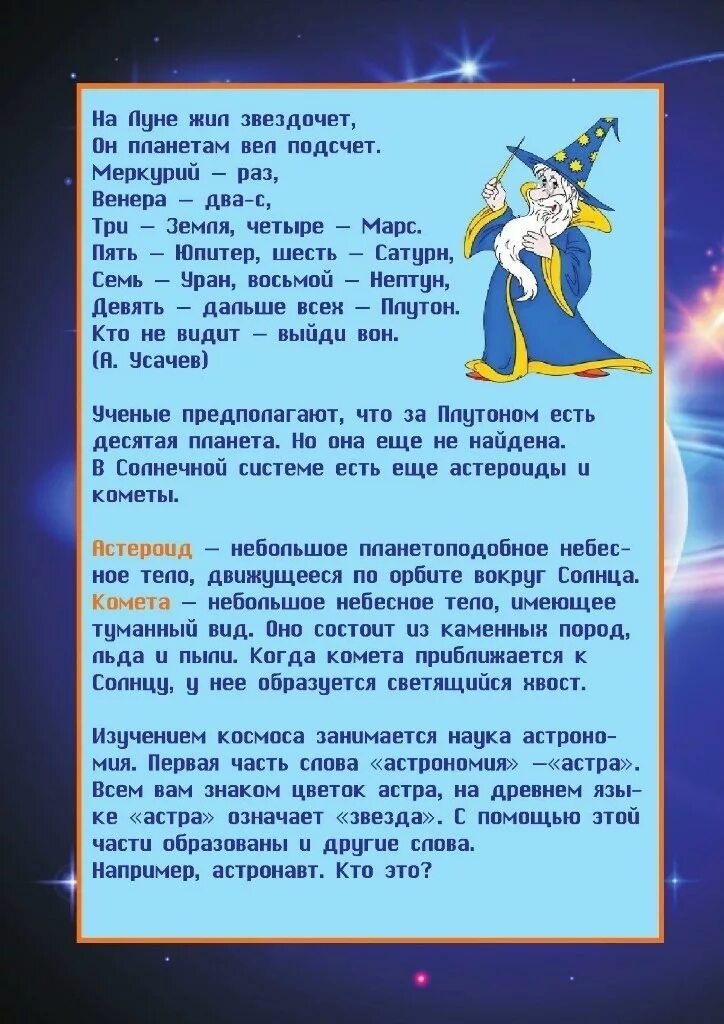 На Луне жил звездочет,
Он планетам вел подсчет.
Меркурий — раз,
Венера — два-с,
Три — Земля, четыре — Марс.
Пять — Юпитер, шесть — Сатурн,
Семь — Уран, восьмой — Нептун,
Девять — дальше всех — Плутон.
Кто не видит — выйди вон.
(А. Усачев)

Ученые предполагают, что за Плутоном есть десятая планета. Но она еще не найдена. В Солнечной системе есть еще астероиды и кометы.

Астероид — небольшое планетоподобное небесное тело, движущееся по орбите вокруг Солнца.
Комета — небольшое небесное тело, имеющее туманный вид. Оно состоит из каменных пород, льда и пыли. Когда комета приближается к Солнцу, у нее образуется светящийся хвост.

Изучением космоса занимается наука астрономия. Первая часть слова «астрономия» —«астра». Всем вам знаком цветок астра, на древнем языке «астра» означает «звезда». С помощью этой части образованы и другие слова.
Например, астронавт. Кто это?